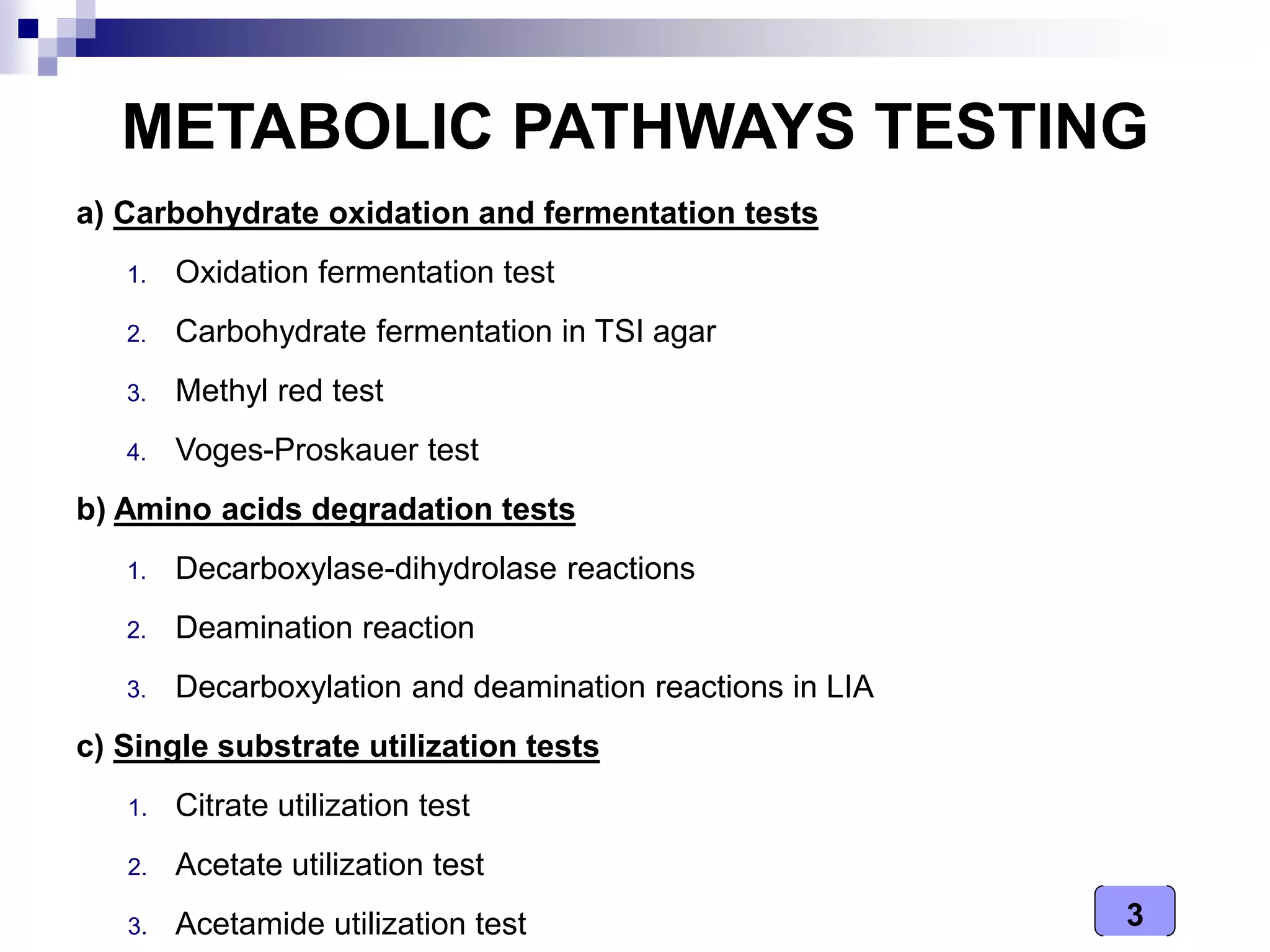 METABOLIC PATHWAYS TESTING

a) Carbohydrate oxidation and fermentation tests

1. Oxidation fermentation test
2. Carbohydrate fermentation in TSI agar
3. Methyl red test
4. Voges-Proskauer test

b) Amino acids degradation tests

1. Decarboxylase-dihydrolase reactions
2. Deamination reaction
3. Decarboxylation and deamination reactions in LIA

c) Single substrate utilization tests

1. Citrate utilization test
2. Acetate utilization test
3. Acetamide utilization test

3